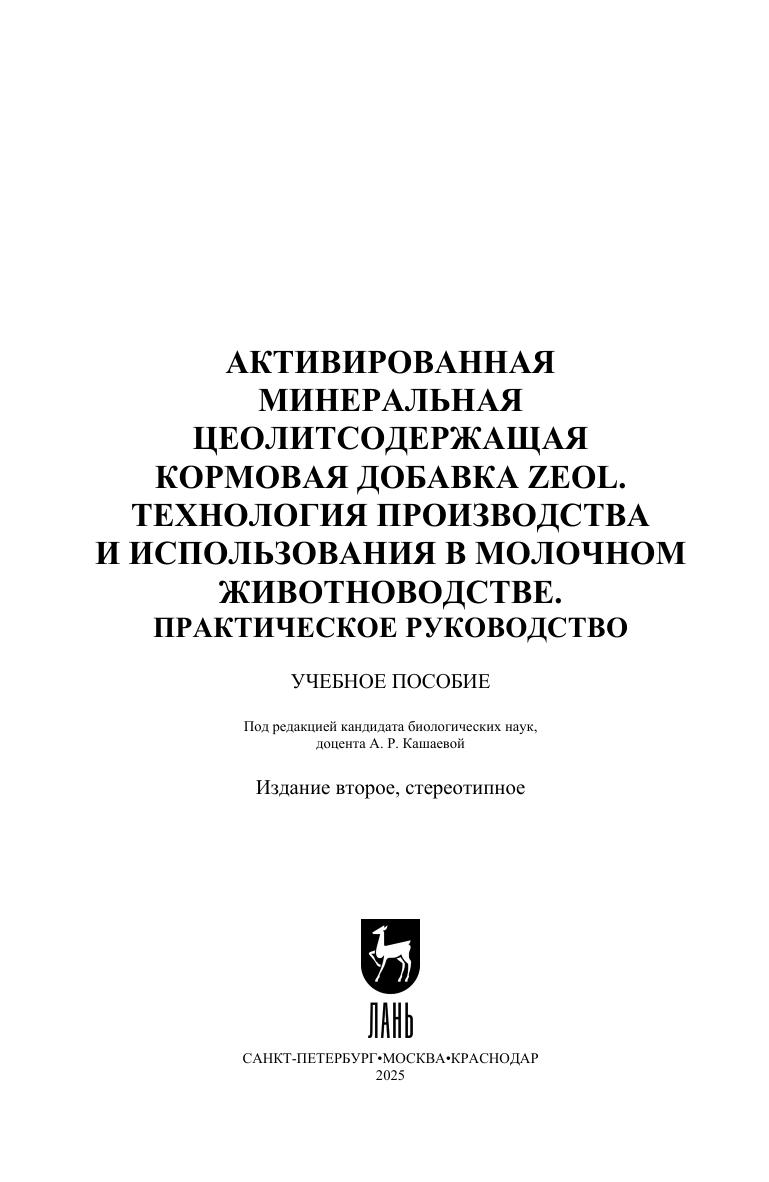 АКТИВИРОВАННАЯ МИНЕРАЛЬНАЯ ЦЕОЛИТСОДЕРЖАЩАЯ КОРМОВАЯ ДОБАВКА ZEOL. ТЕХНОЛОГИЯ ПРОИЗВОДСТВА И ИСПОЛЬЗОВАНИЯ В МОЛОЧНОМ ЖИВОТНОВОДСТВЕ.
ПРАКТИЧЕСКОЕ РУКОВОДСТВО

УЧЕБНОЕ ПОСОБИЕ

Под редакцией кандидата биологических наук, доцента А. Р. Кашаевой

Издание второе, стереотипное

ЛАНЬ

САНКТ-ПЕТЕРБУРГ•МОСКВА•КРАСНОДАР
2025